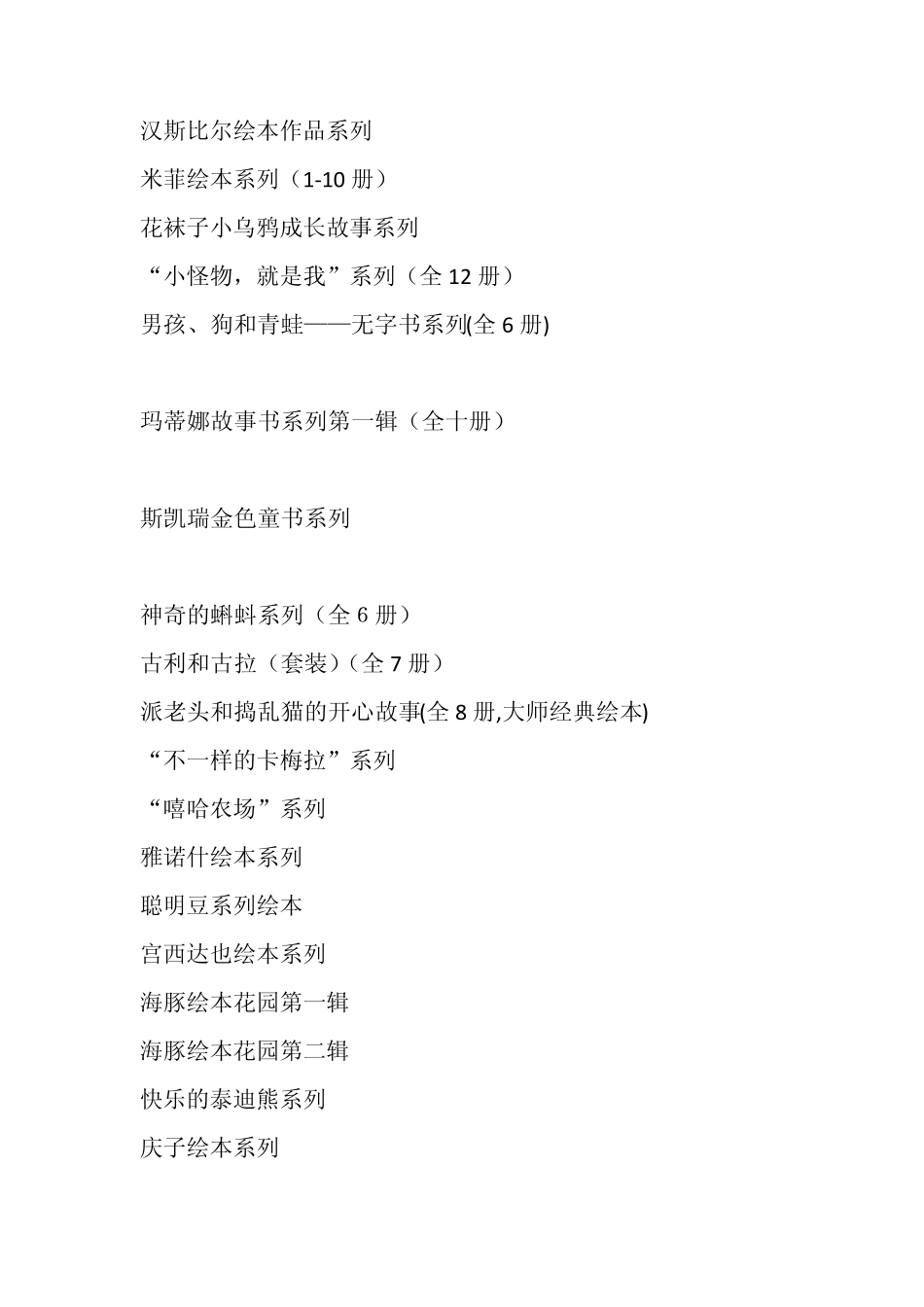 汉斯比尔绘本作品系列
米菲绘本系列（1-10 册）
花袜子小乌鸦成长故事系列
“小怪物，就是我”系列（全 12 册）
男孩、狗和青蛙——无字书系列(全 6 册)

玛蒂娜故事书系列第一辑（全十册）

斯凯瑞金色童书系列

神奇的蝌蚪系列（全 6 册）
古利和古拉（套装）(全 7 册）
派老头和捣乱猫的开心故事(全 8 册,大师经典绘本)
“不一样的卡梅拉”系列
“嘻哈农场”系列
雅诺什绘本系列
聪明豆系列绘本
宫西达也绘本系列
海豚绘本花园第一辑
海豚绘本花园第二辑
快乐的泰迪熊系列
庆子绘本系列